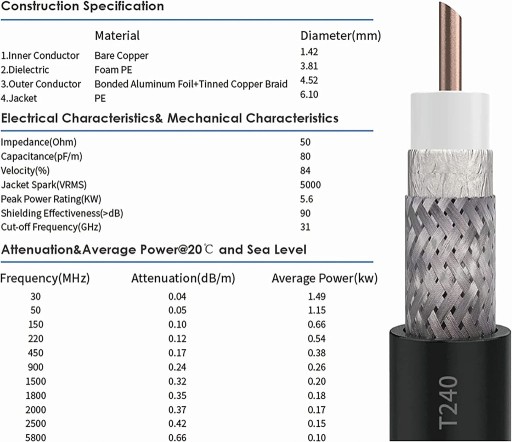 Construction Specification

| | Material | Diameter(mm) |
|---|---|---|
| 1.Inner Conductor | Bare Copper | 1.42 |
| 2.Dielectric | Foam PE | 3.81 |
| 3.Outer Conductor | Bonded Aluminum Foil+Tinned Copper Braid | 4.52 |
| 4.Jacket | PE | 6.10 |

Electrical Characteristics& Mechanical Characteristics

| | |
|---|---|
| Impedance(Ohm) | 50 |
| Capacitance(pF/m) | 80 |
| Velocity(%) | 84 |
| Jacket Spark(VRMS) | 5000 |
| Peak Power Rating(KW) | 5.6 |
| Shielding Effectiveness(>dB) | 90 |
| Cut-off Frequency(GHz) | 31 |

Attenuation&Average Power@20℃ and Sea Level

| Frequency(MHz) | Attenuation(dB/m) | Average Power(kw) |
|---|---|---|
| 30 | 0.04 | 1.49 |
| 50 | 0.05 | 1.15 |
| 150 | 0.10 | 0.66 |
| 220 | 0.12 | 0.54 |
| 450 | 0.17 | 0.38 |
| 900 | 0.24 | 0.26 |
| 1500 | 0.32 | 0.20 |
| 1800 | 0.35 | 0.18 |
| 2000 | 0.37 | 0.17 |
| 2500 | 0.42 | 0.15 |
| 5800 | 0.66 | 0.10 |

T240